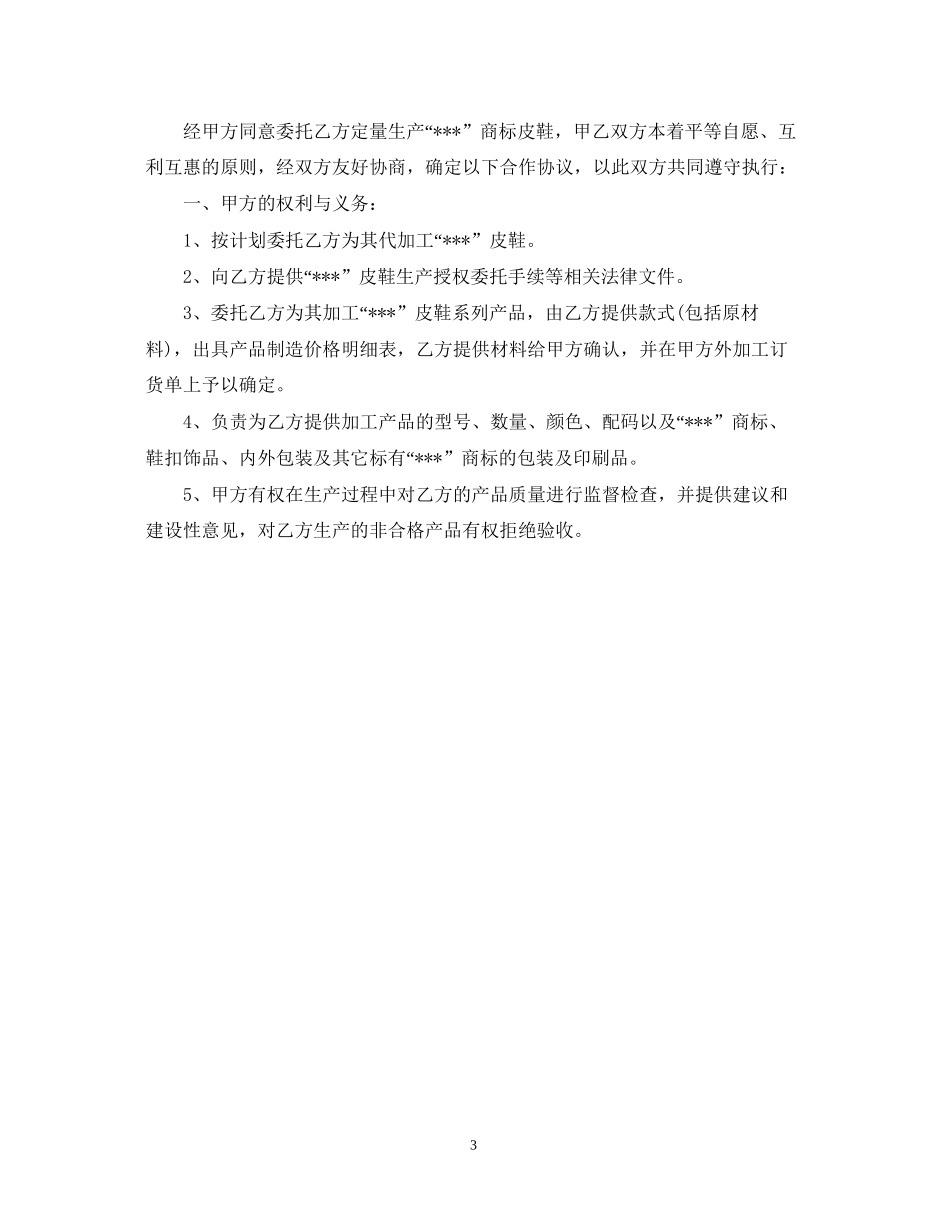 经甲方同意委托乙方定量生产“***”商标皮鞋，甲乙双方本着平等自愿、互利互惠的原则，经双方友好协商，确定以下合作协议，以此双方共同遵守执行：

一、甲方的权利与义务：

1、按计划委托乙方为其代加工“***”皮鞋。

2、向乙方提供“***”皮鞋生产授权委托手续等相关法律文件。

3、委托乙方为其加工“***”皮鞋系列产品，由乙方提供款式(包括原材料)，出具产品制造价格明细表，乙方提供材料给甲方确认，并在甲方外加工订货单上予以确定。

4、负责为乙方提供加工产品的型号、数量、颜色、配码以及“***”商标、鞋扣饰品、内外包装及其它标有“***”商标的包装及印刷品。

5、甲方有权在生产过程中对乙方的产品质量进行监督检查，并提供建议和建设性意见，对乙方生产的非合格产品有权拒绝验收。

3